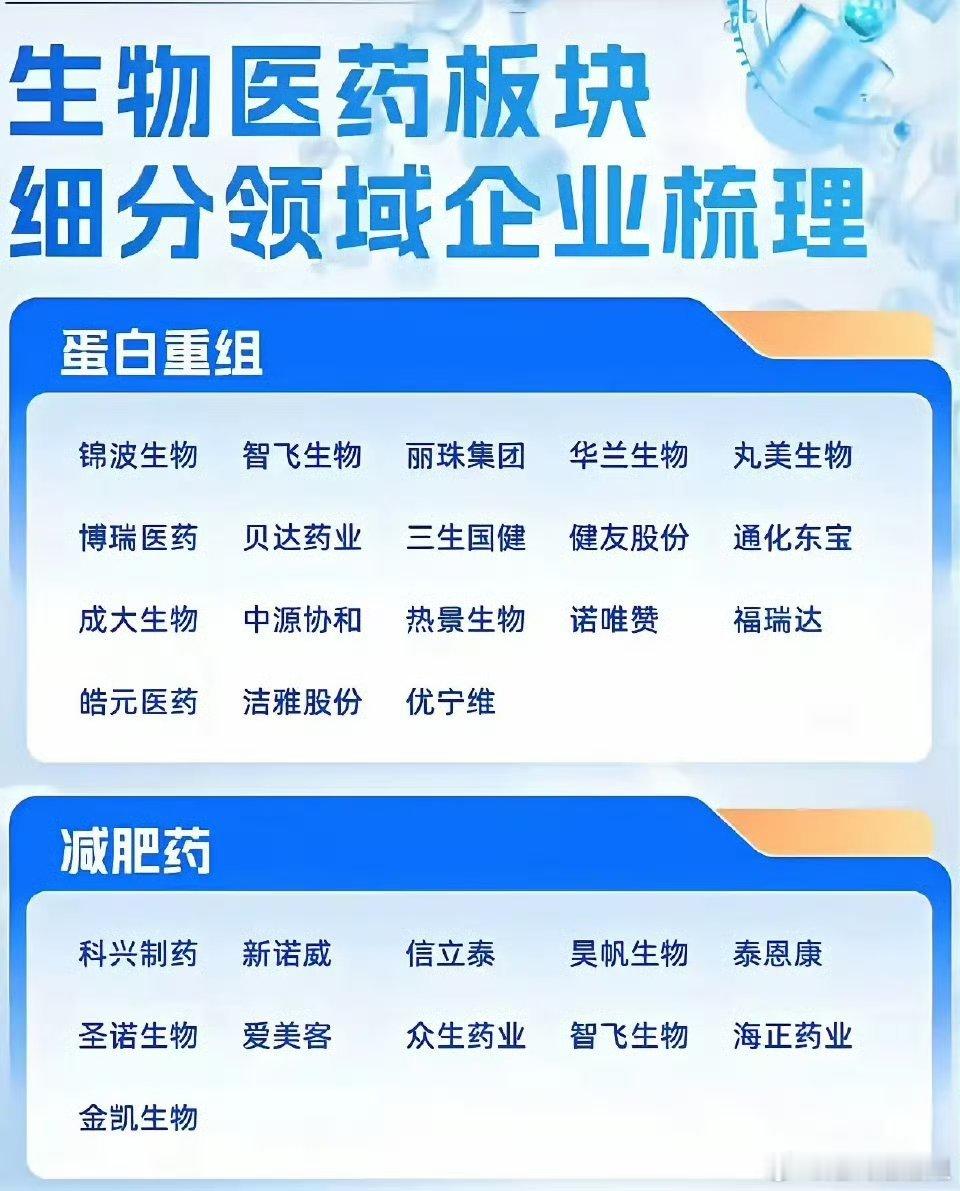 生物医药板块
细分领域企业梳理

蛋白重组

锦波生物 智飞生物 丽珠集团 华兰生物 丸美生物
博瑞医药 贝达药业 三生国健 健友股份 通化东宝
成大生物 中源协和 热景生物 诺唯赞 福瑞达
皓元医药 洁雅股份 优宁维

减肥药

科兴制药 新诺威 信立泰 昊帆生物 泰恩康
圣诺生物 爱美客 众生药业 智飞生物 海正药业
金凯生物